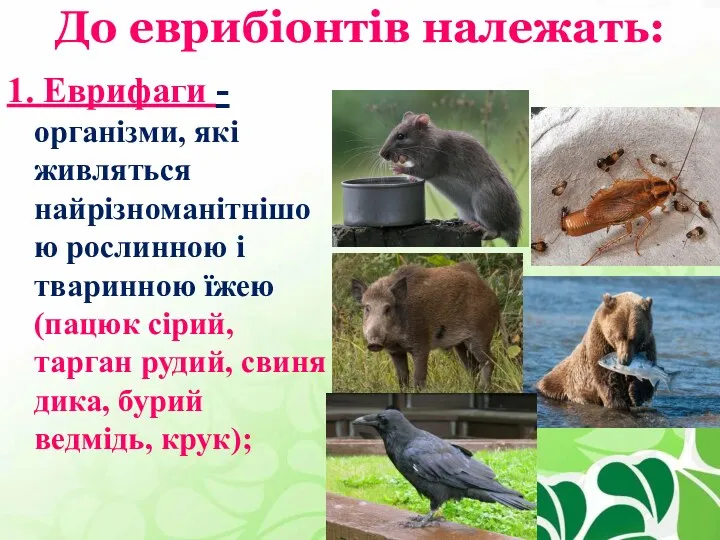 До еврибіонтів належать:

1. Еврифаги - організми, які живляться найрізноманітнішою рослинною і тваринною їжею (пацюк сірий, тарган рудий, свиня дика, бурий ведмідь, крук);